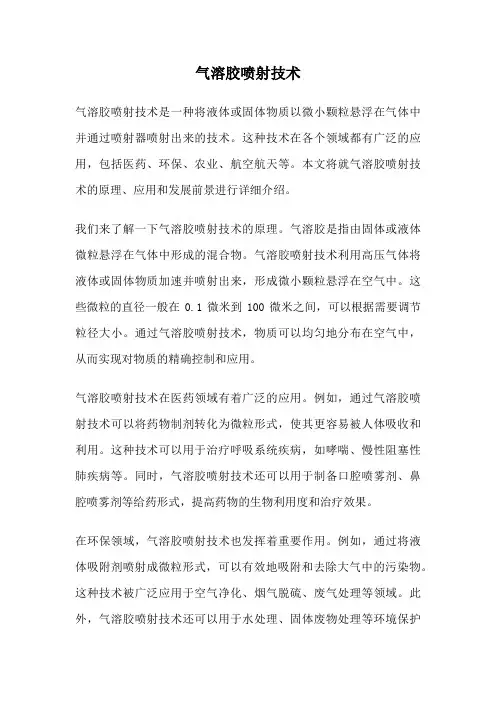 气溶胶喷射技术

气溶胶喷射技术是一种将液体或固体物质以微小颗粒悬浮在气体中并通过喷射器喷射出来的技术。这种技术在各个领域都有广泛的应用，包括医药、环保、农业、航空航天等。本文将就气溶胶喷射技术的原理、应用和发展前景进行详细介绍。

我们来了解一下气溶胶喷射技术的原理。气溶胶是指由固体或液体微粒悬浮在气体中形成的混合物。气溶胶喷射技术利用高压气体将液体或固体物质加速并喷射出来，形成微小颗粒悬浮在空气中。这些微粒的直径一般在 0.1 微米到 100 微米之间，可以根据需要调节粒径大小。通过气溶胶喷射技术，物质可以均匀地分布在空气中，从而实现对物质的精确控制和应用。

气溶胶喷射技术在医药领域有着广泛的应用。例如，通过气溶胶喷射技术可以将药物制剂转化为微粒形式，使其更容易被人体吸收和利用。这种技术可以用于治疗呼吸系统疾病，如哮喘、慢性阻塞性肺疾病等。同时，气溶胶喷射技术还可以用于制备口腔喷雾剂、鼻腔喷雾剂等给药形式，提高药物的生物利用度和治疗效果。

在环保领域，气溶胶喷射技术也发挥着重要作用。例如，通过将液体吸附剂喷射成微粒形式，可以有效地吸附和去除大气中的污染物。这种技术被广泛应用于空气净化、烟气脱硫、废气处理等领域。此外，气溶胶喷射技术还可以用于水处理、固体废物处理等环境保护